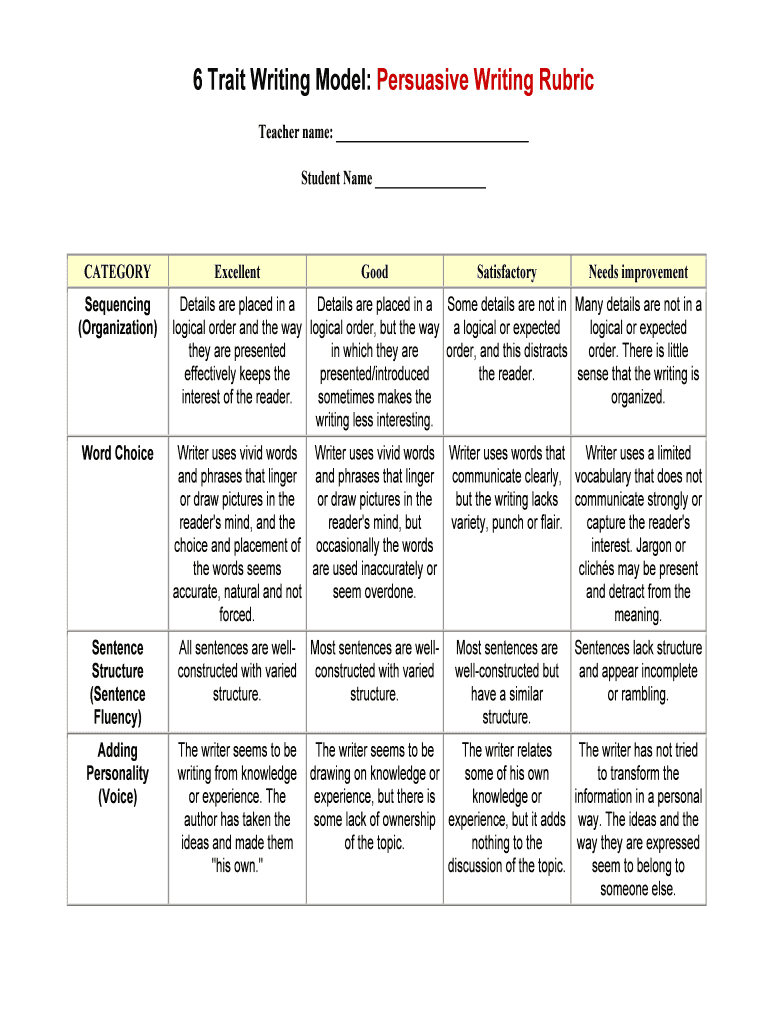 6 Trait Writing Model: Persuasive Writing Rubric

Teacher name: ____________________

Student Name ____________

| CATEGORY | Excellent | Good | Satisfactory | Needs improvement |
|---|---|---|---|---|
| Sequencing (Organization) | Details are placed in a logical order and the way they are presented effectively keeps the interest of the reader. | Details are placed in a logical order, but the way in which they are presented/introduced sometimes makes the writing less interesting. | Some details are not in a logical or expected order, and this distracts the reader. | Many details are not in a logical or expected order. There is little sense that the writing is organized. |
| Word Choice | Writer uses vivid words and phrases that linger or draw pictures in the reader's mind, and the choice and placement of the words seems accurate, natural and not forced. | Writer uses vivid words and phrases that linger or draw pictures in the reader's mind, but occasionally the words are used inaccurately or seem overdone. | Writer uses words that communicate clearly, but the writing lacks variety, punch or flair. | Writer uses a limited vocabulary that does not communicate strongly or capture the reader's interest. Jargon or clichés may be present and detract from the meaning. |
| Sentence Structure (Sentence Fluency) | All sentences are well-constructed with varied structure. | Most sentences are well-constructed with varied structure. | Most sentences are well-constructed but have a similar structure. | Sentences lack structure and appear incomplete or rambling. |
| Adding Personality (Voice) | The writer seems to be writing from knowledge or experience. The author has taken the ideas and made them "his own." | The writer seems to be drawing on knowledge or experience, but there is some lack of ownership of the topic. | The writer relates some of his own knowledge or experience, but it adds nothing to the discussion of the topic. | The writer has not tried to transform the information in a personal way. The ideas and the way they are expressed seem to belong to someone else. |